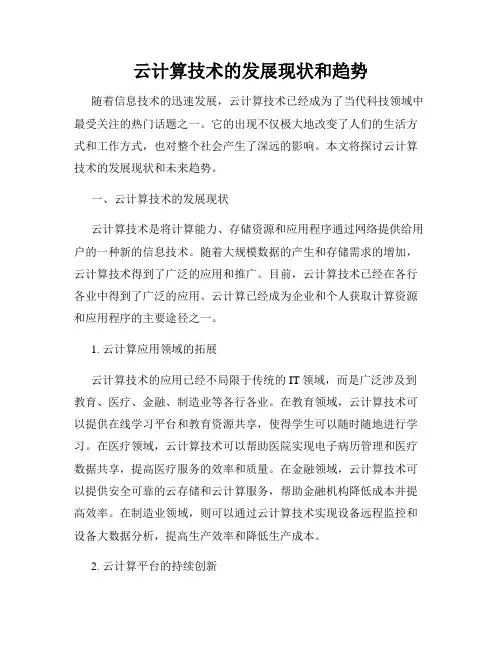 云计算技术的发展现状和趋势

随着信息技术的迅速发展，云计算技术已经成为了当代科技领域中最受关注的热门话题之一。它的出现不仅极大地改变了人们的生活方式和工作方式，也对整个社会产生了深远的影响。本文将探讨云计算技术的发展现状和未来趋势。

一、云计算技术的发展现状

云计算技术是将计算能力、存储资源和应用程序通过网络提供给用户的一种新的信息技术。随着大规模数据的产生和存储需求的增加，云计算技术得到了广泛的应用和推广。目前，云计算技术已经在各行各业中得到了广泛的应用。云计算已经成为企业和个人获取计算资源和应用程序的主要途径之一。

1. 云计算应用领域的拓展

云计算技术的应用已经不局限于传统的 IT 领域，而是广泛涉及到教育、医疗、金融、制造业等各行各业。在教育领域，云计算技术可以提供在线学习平台和教育资源共享，使得学生可以随时随地进行学习。在医疗领域，云计算技术可以帮助医院实现电子病历管理和医疗数据共享，提高医疗服务的效率和质量。在金融领域，云计算技术可以提供安全可靠的云存储和云计算服务，帮助金融机构降低成本并提高效率。在制造业领域，则可以通过云计算技术实现设备远程监控和设备大数据分析，提高生产效率和降低生产成本。

2. 云计算平台的持续创新